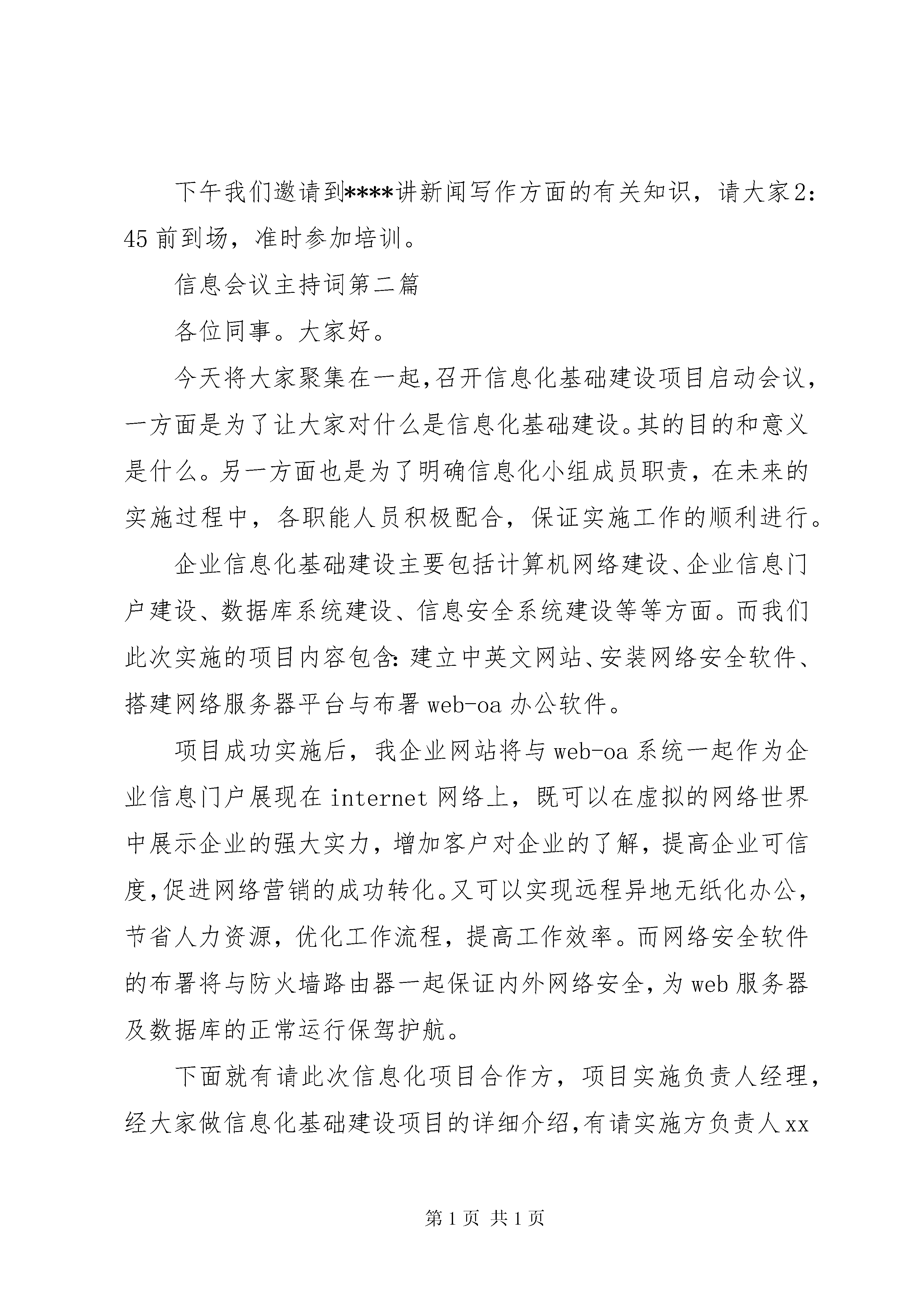 下午我们邀请到****讲新闻写作方面的有关知识，请大家2:45前到场，准时参加培训。

信息会议主持词第二篇

各位同事。大家好。

今天将大家聚集在一起,召开信息化基础建设项目启动会议，一方面是为了让大家对什么是信息化基础建设。其的目的和意义是什么。另一方面也是为了明确信息化小组成员职责，在未来的实施过程中，各职能人员积极配合，保证实施工作的顺利进行。

企业信息化基础建设主要包括计算机网络建设、企业信息门户建设、数据库系统建设、信息安全系统建设等等方面。而我们此次实施的项目内容包含:建立中英文网站、安装网络安全软件、搭建网络服务器平台与布署web-oa办公软件。

项目成功实施后，我企业网站将与web-oa系统一起作为企业信息门户展现在internet网络上，既可以在虚拟的网络世界中展示企业的强大实力，增加客户对企业的了解，提高企业可信度,促进网络营销的成功转化。又可以实现远程异地无纸化办公，节省人力资源，优化工作流程，提高工作效率。而网络安全软件的布署将与防火墙路由器一起保证内外网络安全,为web服务器及数据库的正常运行保驾护航。

下面就有请此次信息化项目合作方，项目实施负责人经理，经大家做信息化基础建设项目的详细介绍,有请实施方负责人xx

第1页 共1页